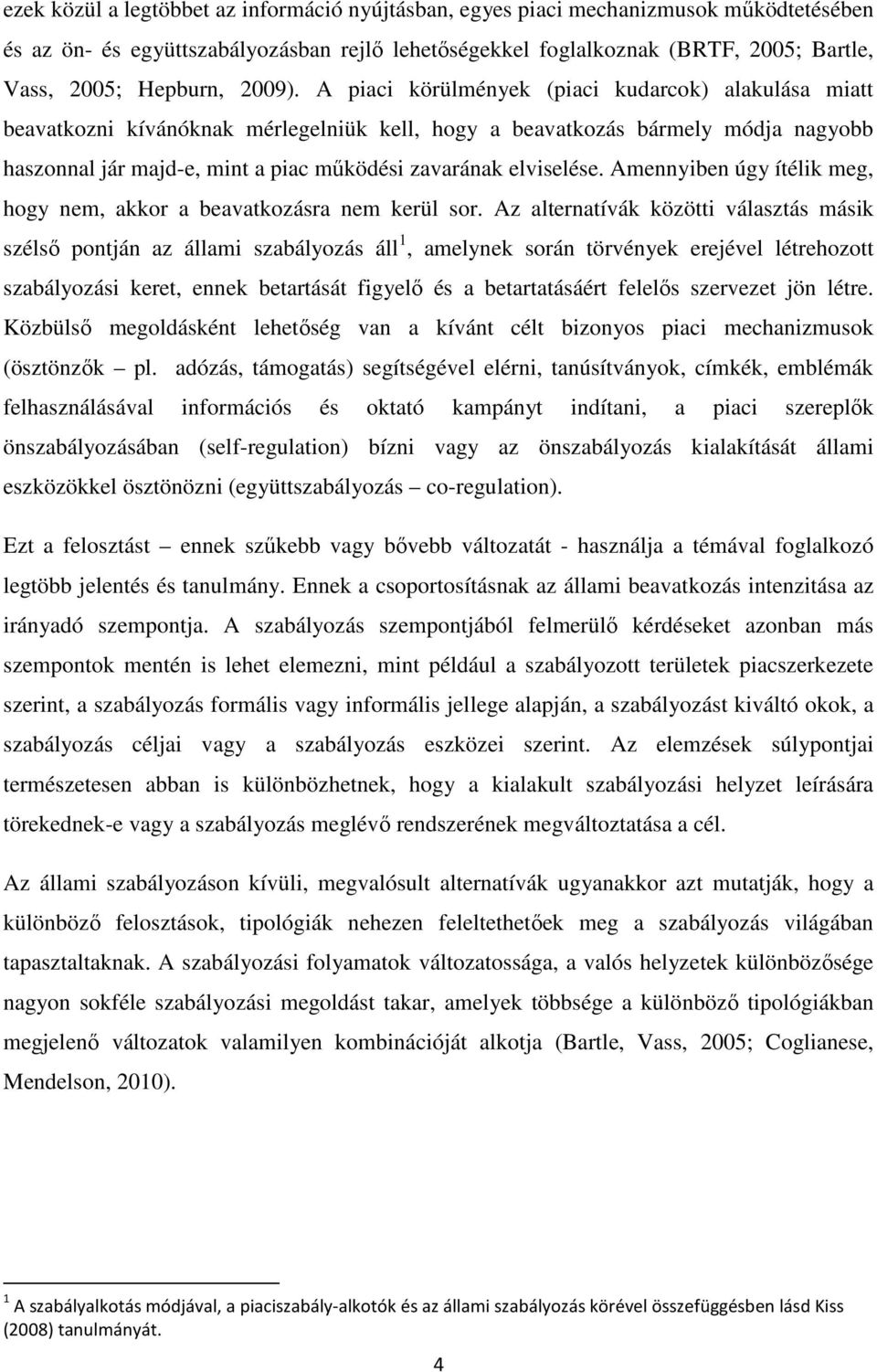 ezek közül a legtöbbet az információ nyújtásban, egyes piaci mechanizmusok működtetésében és az ön- és együttszabályozásban rejlő lehetőségekkel foglalkoznak (BRTF, 2005; Bartle, Vass, 2005; Hepburn, 2009). A piaci körülmények (piaci kudarcok) alakulása miatt beavatkozni kívánóknak mérlegelniük kell, hogy a beavatkozás bármely módja nagyobb haszonnal jár majd-e, mint a piac működési zavarának elviselése. Amennyiben úgy ítélik meg, hogy nem, akkor a beavatkozásra nem kerül sor. Az alternatívák közötti választás másik szélső pontján az állami szabályozás áll$^1$, amelynek során törvények erejével létrehozott szabályozási keret, ennek betartását figyelő és a betartatásáért felelős szervezet jön létre. Közbülső megoldásként lehetőség van a kívánt célt bizonyos piaci mechanizmusok (ösztönzők – pl. adózás, támogatás) segítségével elérni, tanúsítványok, címkék, emblémák felhasználásával információs és oktató kampányt indítani, a piaci szereplők önszabályozásában (self-regulation) bízni vagy az önszabályozás kialakítását állami eszközökkel ösztönözni (együttszabályozás – co-regulation).

Ezt a felosztást – ennek szűkebb vagy bővebb változatát - használja a témával foglalkozó legtöbb jelentés és tanulmány. Ennek a csoportosításnak az állami beavatkozás intenzitása az irányadó szempontja. A szabályozás szempontjából felmerülő kérdéseket azonban más szempontok mentén is lehet elemezni, mint például a szabályozott területek piacszerkezete szerint, a szabályozás formális vagy informális jellege alapján, a szabályozást kiváltó okok, a szabályozás céljai vagy a szabályozás eszközei szerint. Az elemzések súlypontjai természetesen abban is különbözhetnek, hogy a kialakult szabályozási helyzet leírására törekednek-e vagy a szabályozás meglévő rendszerének megváltoztatása a cél.

Az állami szabályozáson kívüli, megvalósult alternatívák ugyanakkor azt mutatják, hogy a különböző felosztások, tipológiák nehezen feleltethetőek meg a szabályozás világában tapasztaltaknak. A szabályozási folyamatok változatossága, a valós helyzetek különbözősége nagyon sokféle szabályozási megoldást takar, amelyek többsége a különböző tipológiákban megjelenő változatok valamilyen kombinációját alkotja (Bartle, Vass, 2005; Coglianese, Mendelson, 2010).

$^1$ A szabályalkotás módjával, a piaciszabály-alkotók és az állami szabályozás körével összefüggésben lásd Kiss (2008) tanulmányát.

4